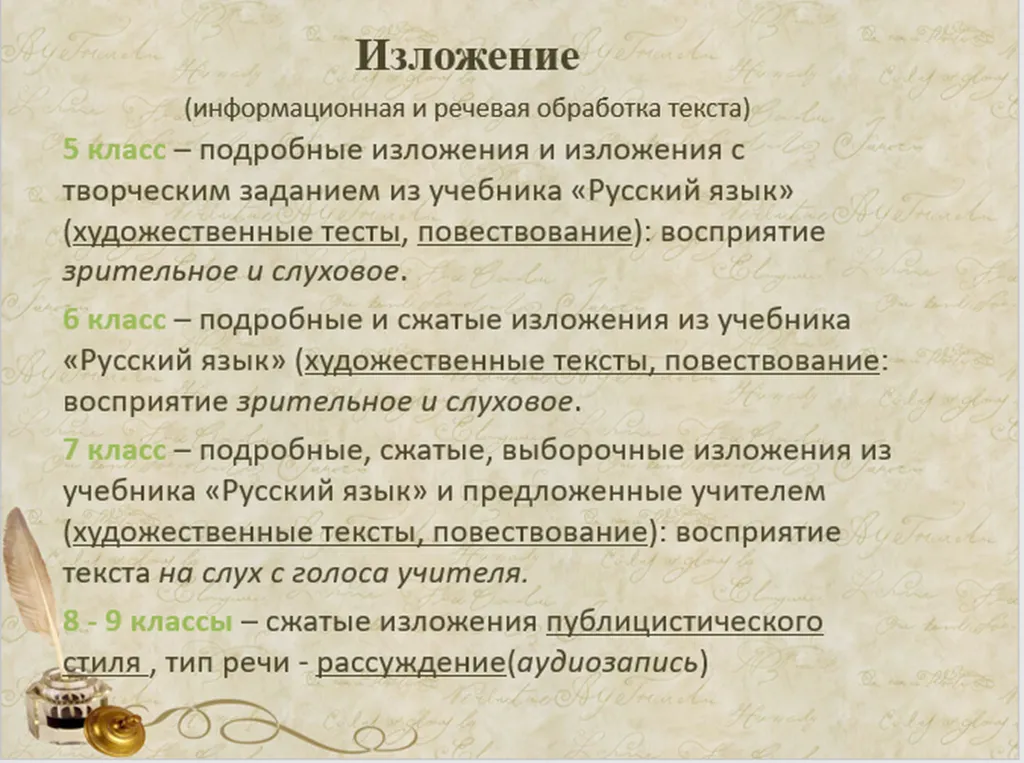 Изложение

(информационная и речевая обработка текста)

5 класс – подробные изложения и изложения с творческим заданием из учебника «Русский язык» (художественные тесты, повествование): восприятие зрительное и слуховое.

6 класс – подробные и сжатые изложения из учебника «Русский язык» (художественные тексты, повествование: восприятие зрительное и слуховое.

7 класс – подробные, сжатые, выборочные изложения из учебника «Русский язык» и предложенные учителем (художественные тексты, повествование): восприятие текста на слух с голоса учителя.

8 - 9 классы – сжатые изложения публицистического стиля , тип речи - рассуждение(аудиозапись)